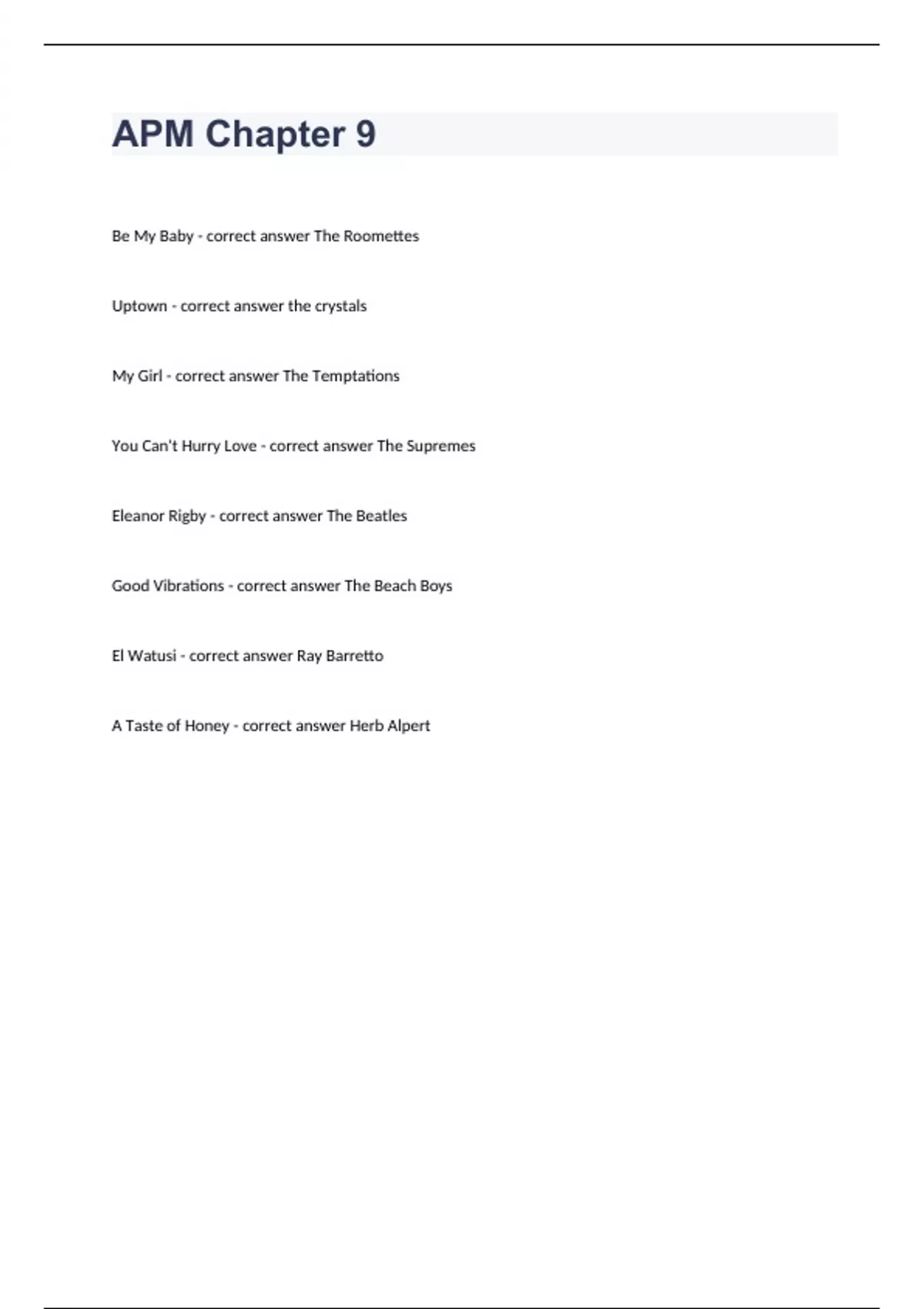 APM Chapter 9

Be My Baby - correct answer The Roomettes

Uptown - correct answer the crystals

My Girl - correct answer The Temptations

You Can't Hurry Love - correct answer The Supremes

Eleanor Rigby - correct answer The Beatles

Good Vibrations - correct answer The Beach Boys

El Watusi - correct answer Ray Barretto

A Taste of Honey - correct answer Herb Alpert